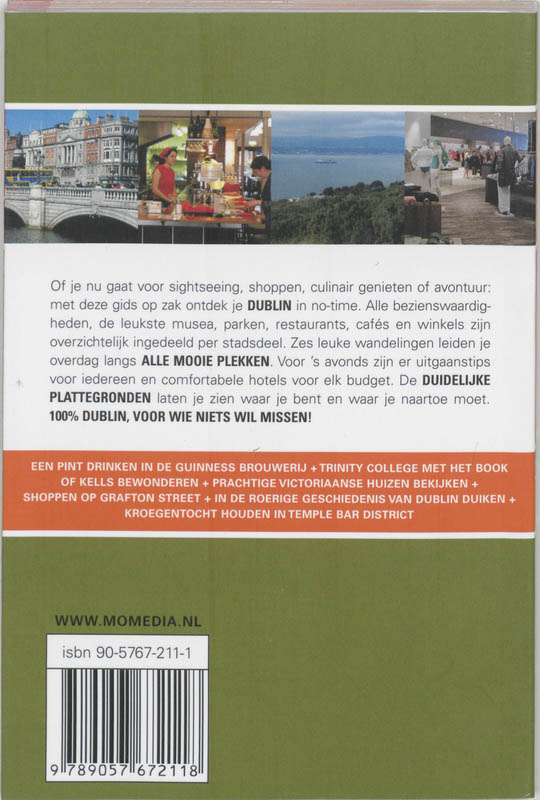 Of je nu gaat voor sightseeing, shoppen, culinair genieten of avontuur: met deze gids op zak ontdek je **DUBLIN** in no-time. Alle bezienswaardigheden, de leukste musea, parken, restaurants, cafés en winkels zijn overzichtelijk ingedeeld per stadsdeel. Zes leuke wandelingen leiden je overdag langs **ALLE MOOIE PLEKKEN**. Voor 's avonds zijn er uitgaanstips voor iedereen en comfortabele hotels voor elk budget. De **DUIDELIJKE PLATTEGRONDEN** laten je zien waar je bent en waar je naartoe moet. **100% DUBLIN, VOOR WIE NIETS WIL MISSEN!**

EEN PINT DRINKEN IN DE GUINNESS BROUWERIJ + TRINITY COLLEGE MET HET BOOK OF KELLS BEWONDEREN + PRACHTIGE VICTORIAANSE HUIZEN BEKIJKEN + SHOPPEN OP GRAFTON STREET + IN DE ROERIGE GESCHIEDENIS VAN DUBLIN DUIKEN + KROEGENTOCHT HOUDEN IN TEMPLE BAR DISTRICT

WWW.MOMEDIA.NL

isbn 90-5767-211-1

9 789057 672118